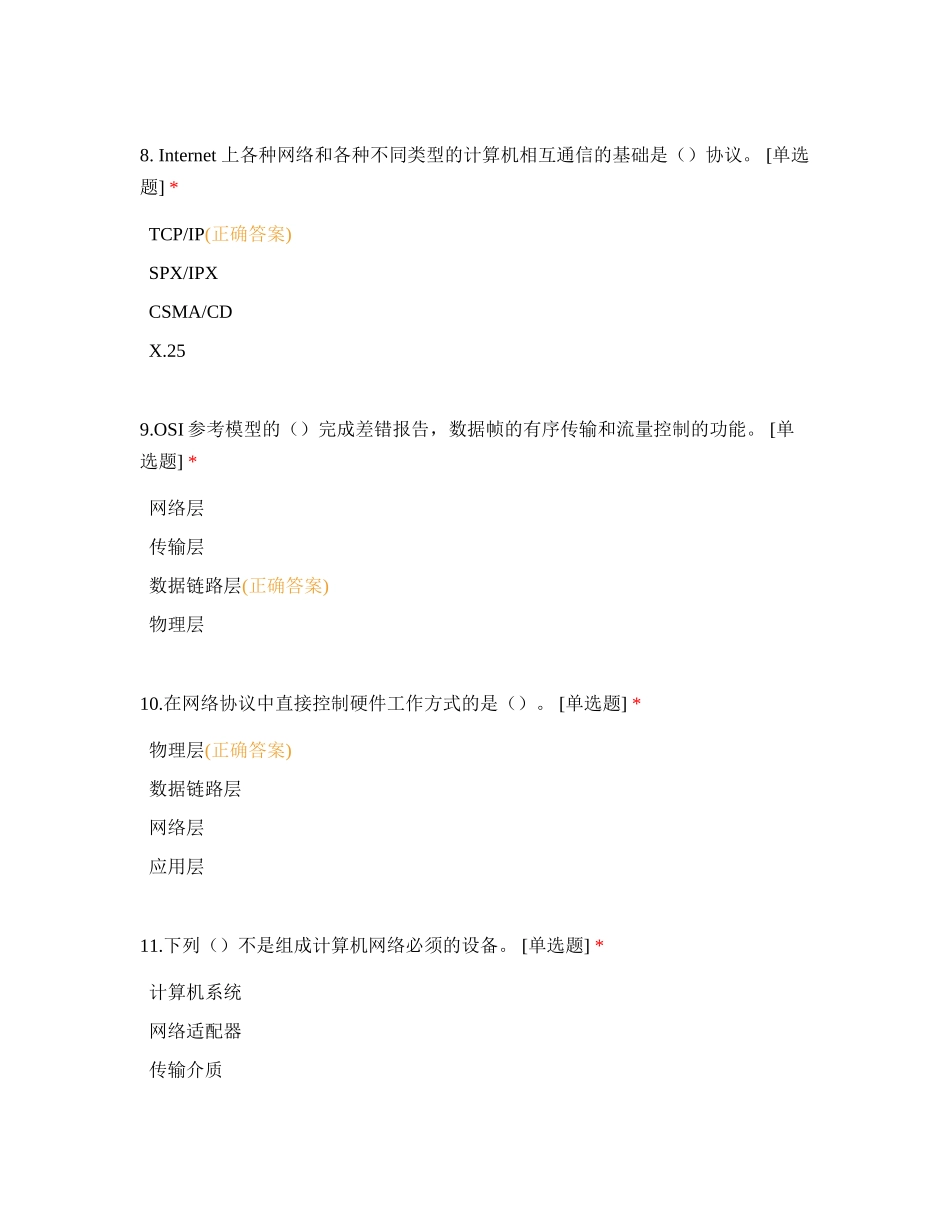 8. Internet 上各种网络和各种不同类型的计算机相互通信的基础是（）协议。 [单选题] *

TCP/IP(正确答案)

SPX/IPX

CSMA/CD

X.25

9.OSI 参考模型的（）完成差错报告，数据帧的有序传输和流量控制的功能。 [单选题] *

网络层

传输层

数据链路层(正确答案)

物理层

10.在网络协议中直接控制硬件工作方式的是（）。 [单选题] *

物理层(正确答案)

数据链路层

网络层

应用层

11.下列（）不是组成计算机网络必须的设备。 [单选题] *

计算机系统

网络适配器

传输介质